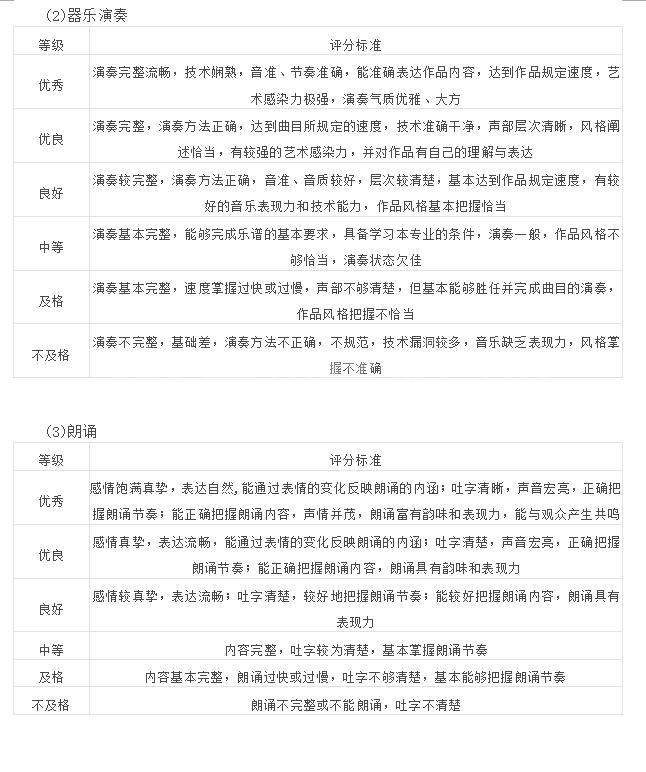 (2)器乐演奏

| 等级 | 评分标准 |
|---|---|
| 优秀 | 演奏完整流畅，技术娴熟，音准、节奏准确，能准确表达作品内容，达到作品规定速度，艺术感染力极强，演奏气质优雅、大方 |
| 优良 | 演奏完整，演奏方法正确，达到曲目所规定的速度，技术准确干净，声部层次清晰，风格阐述恰当，有较强的艺术感染力，并对作品有自己的理解与表达 |
| 良好 | 演奏较完整，演奏方法正确，音准、音质较好，层次较清楚，基本达到作品规定速度，有较好的音乐表现力和技术能力，作品风格基本把握恰当 |
| 中等 | 演奏基本完整，能够完成乐谱的基本要求，具备学习本专业的条件，演奏一般，作品风格不够恰当，演奏状态欠佳 |
| 及格 | 演奏基本完整，速度掌握过快或过慢，声部不够清楚，但基本能够胜任并完成曲目的演奏，作品风格把握不恰当 |
| 不及格 | 演奏不完整，基础差，演奏方法不正确，不规范，技术漏洞较多，音乐缺乏表现力，风格掌握不准确 |

(3)朗诵

| 等级 | 评分标准 |
|---|---|
| 优秀 | 感情饱满真挚，表达自然,能通过表情的变化反映朗诵的内涵；吐字清晰，声音宏亮，正确把握朗诵节奏；能正确把握朗诵内容，声情并茂，朗诵富有韵味和表现力，能与观众产生共鸣 |
| 优良 | 感情真挚，表达流畅，能通过表情的变化反映朗诵的内涵；吐字清楚，声音宏亮，正确把握朗诵节奏；能正确把握朗诵内容，朗诵具有韵味和表现力 |
| 良好 | 感情较真挚，表达流畅；吐字清楚，较好地把握朗诵节奏；能较好把握朗诵内容，朗诵具有表现力 |
| 中等 | 内容完整，吐字较为清楚，基本掌握朗诵节奏 |
| 及格 | 内容基本完整，朗诵过快或过慢，吐字不够清楚，基本能够把握朗诵节奏 |
| 不及格 | 朗诵不完整或不能朗诵，吐字不清楚 |